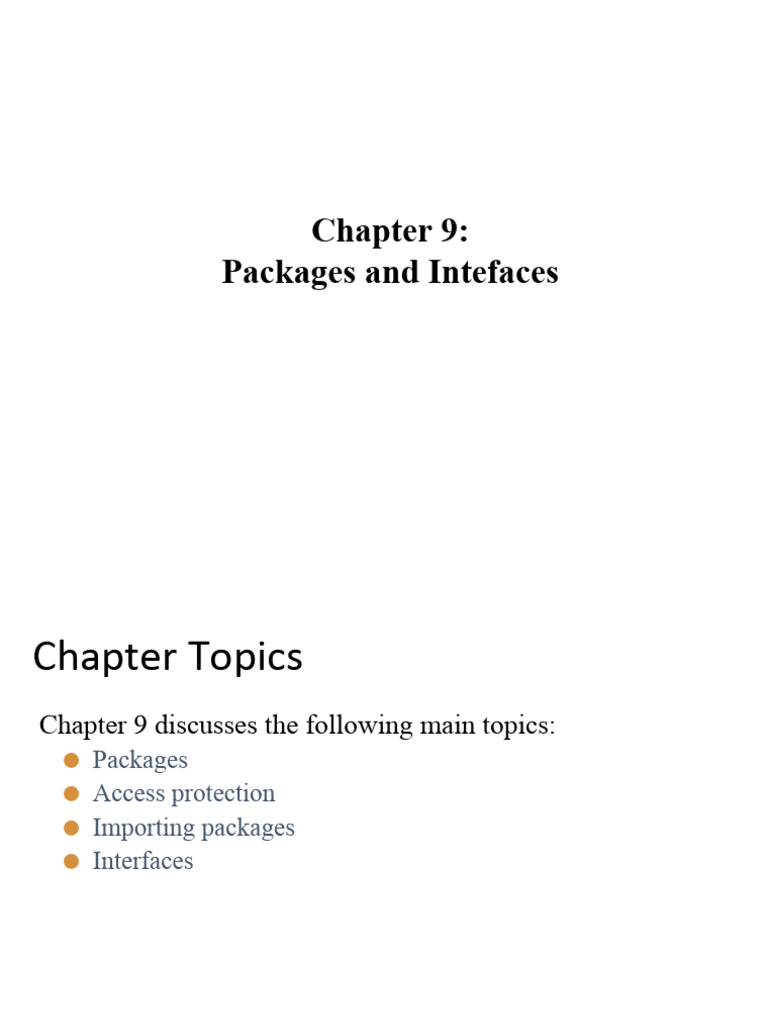 Chapter 9:
Packages and Intefaces

Chapter Topics

Chapter 9 discusses the following main topics:

• Packages
• Access protection
• Importing packages
• Interfaces